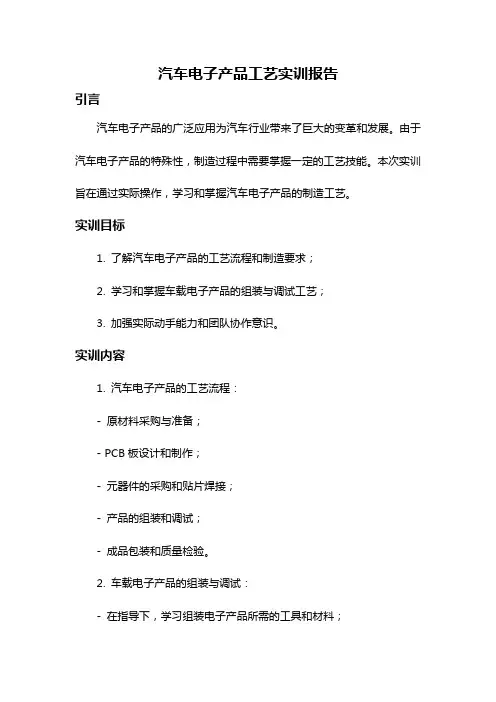 汽车电子产品工艺实训报告

引言

汽车电子产品的广泛应用为汽车行业带来了巨大的变革和发展。由于汽车电子产品的特殊性，制造过程中需要掌握一定的工艺技能。本次实训旨在通过实际操作，学习和掌握汽车电子产品的制造工艺。

实训目标

1. 了解汽车电子产品的工艺流程和制造要求；

2. 学习和掌握车载电子产品的组装与调试工艺；

3. 加强实际动手能力和团队协作意识。

实训内容

1. 汽车电子产品的工艺流程：

- 原材料采购与准备；

- PCB 板设计和制作；

- 元器件的采购和贴片焊接；

- 产品的组装和调试；

- 成品包装和质量检验。

2. 车载电子产品的组装与调试：

- 在指导下，学习组装电子产品所需的工具和材料；